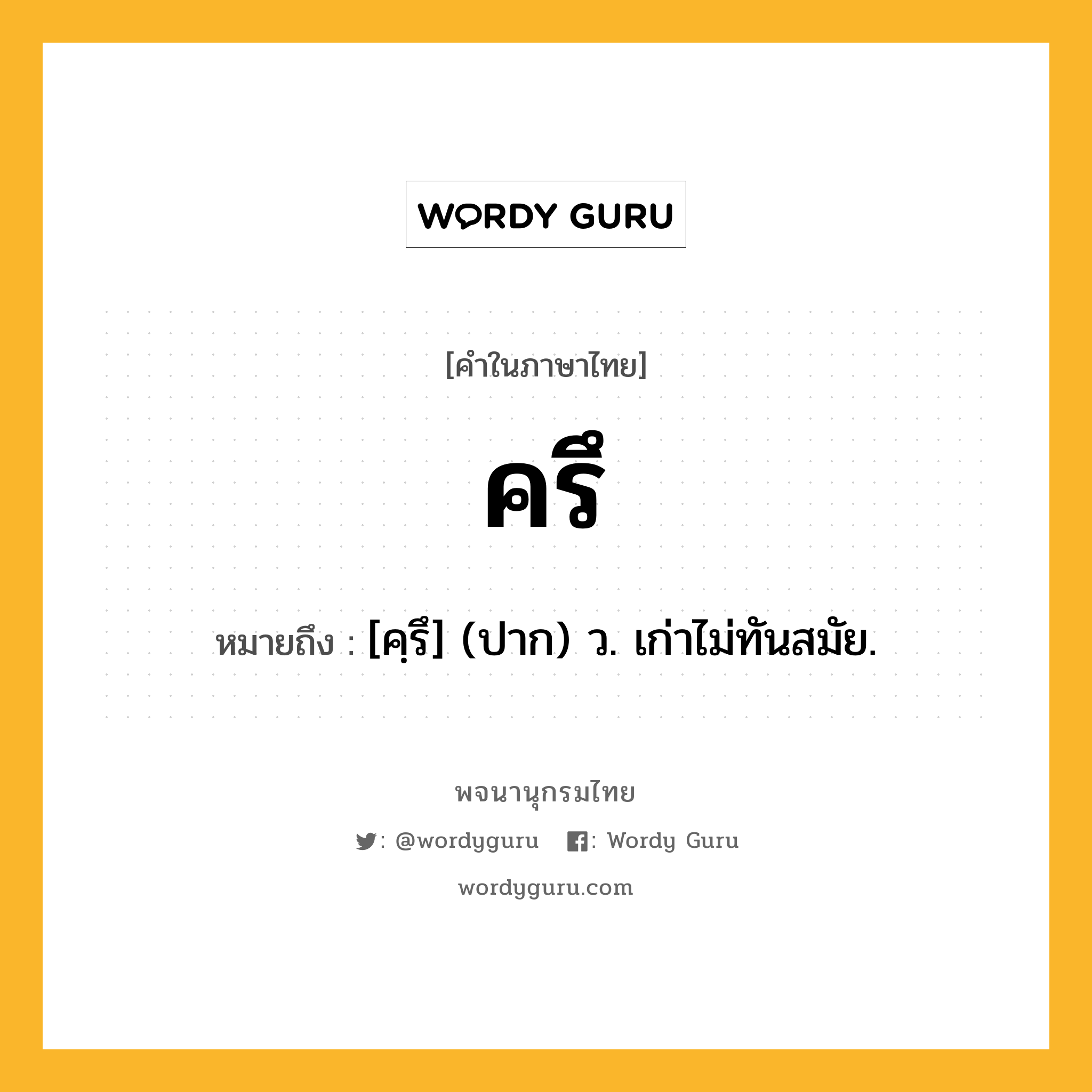 WORDY GURU

[คำในภาษาไทย]

ครึ

หมายถึง : [คฺรึ] (ปาก) ว. เก่าไม่ทันสมัย.

พจนานุกรมไทย

: @wordyguru : Wordy Guru

wordyguru.com